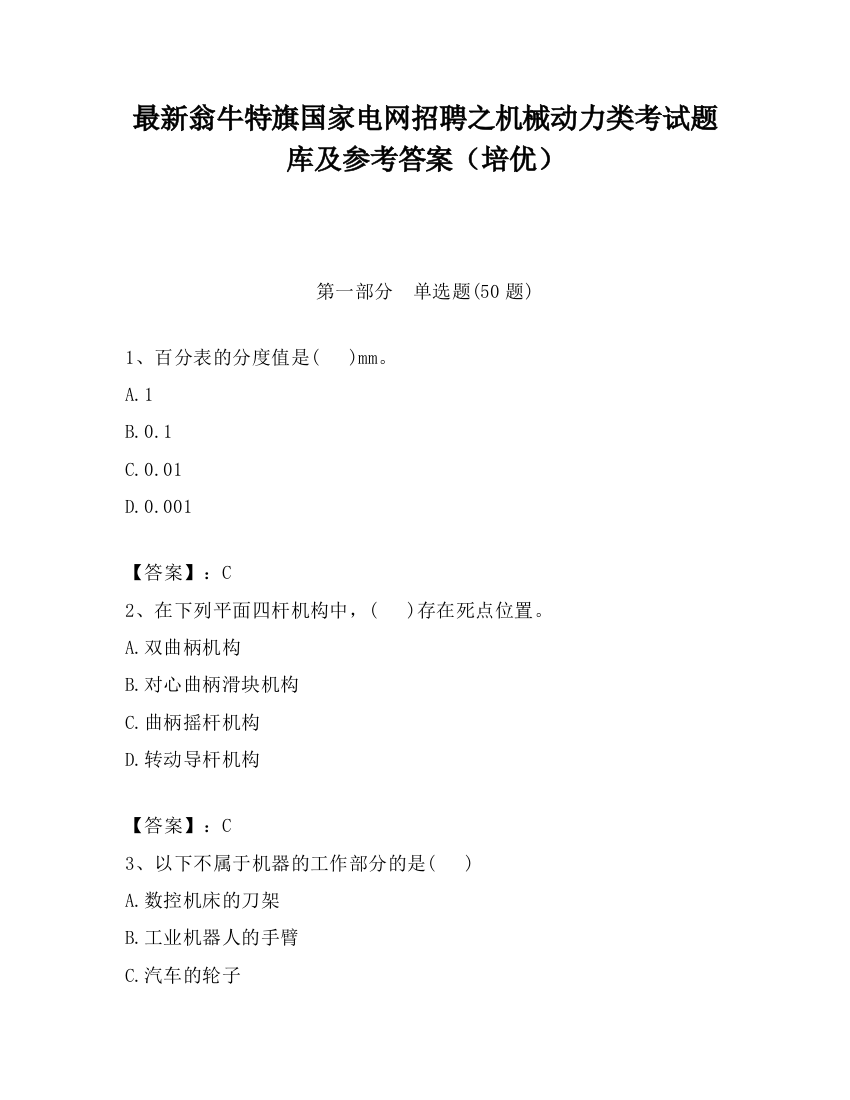 最新翁牛特旗国家电网招聘之机械动力类考试题库及参考答案（培优）

第一部分　单选题(50 题)

1、百分表的分度值是(　　)mm。

A.1

B.0.1

C.0.01

D.0.001

【答案】：C

2、在下列平面四杆机构中，(　　)存在死点位置。

A.双曲柄机构

B.对心曲柄滑块机构

C.曲柄摇杆机构

D.转动导杆机构

【答案】：C

3、以下不属于机器的工作部分的是(　　)

A.数控机床的刀架

B.工业机器人的手臂

C.汽车的轮子